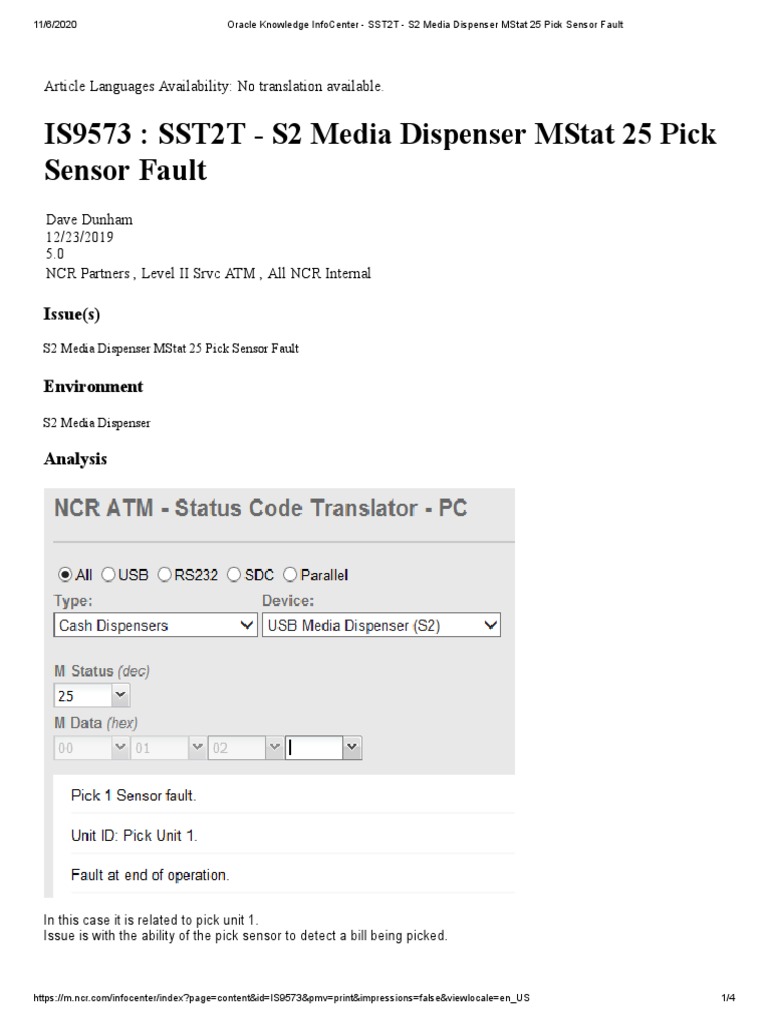 11/6/2020 Oracle Knowledge InfoCenter - SST2T - S2 Media Dispenser MStat 25 Pick Sensor Fault

Article Languages Availability: No translation available.

IS9573 : SST2T - S2 Media Dispenser MStat 25 Pick Sensor Fault

Dave Dunham
12/23/2019
5.0
NCR Partners , Level II Srvc ATM , All NCR Internal

Issue(s)

S2 Media Dispenser MStat 25 Pick Sensor Fault

Environment

S2 Media Dispenser

Analysis

NCR ATM - Status Code Translator - PC

All USB RS232 SDC Parallel

Type:
Cash Dispensers

Device:
USB Media Dispenser (S2)

M Status (dec)
25

M Data (hex)
00 01 02

Pick 1 Sensor fault.

Unit ID: Pick Unit 1.

Fault at end of operation.

In this case it is related to pick unit 1.
Issue is with the ability of the pick sensor to detect a bill being picked.

https://m.ncr.com/infocenter/index?page=content&id=IS9573&pmv=print&impressions=false&viewlocale=en_US 1/4